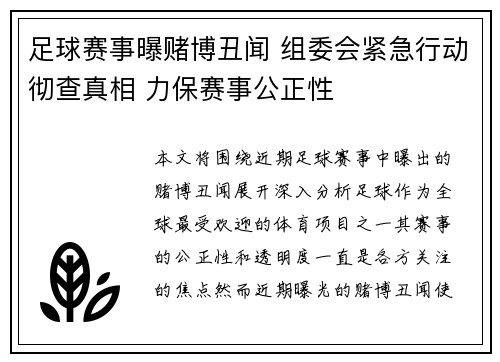 足球赛事曝赌博丑闻 组委会紧急行动彻查真相 力保赛事公正性

本文将围绕近期足球赛事中曝出的赌博丑闻展开深入分析足球作为全球最受欢迎的体育项目之一其赛事的公正性和透明度一直是各方关注的焦点然而近期曝光的赌博丑闻使